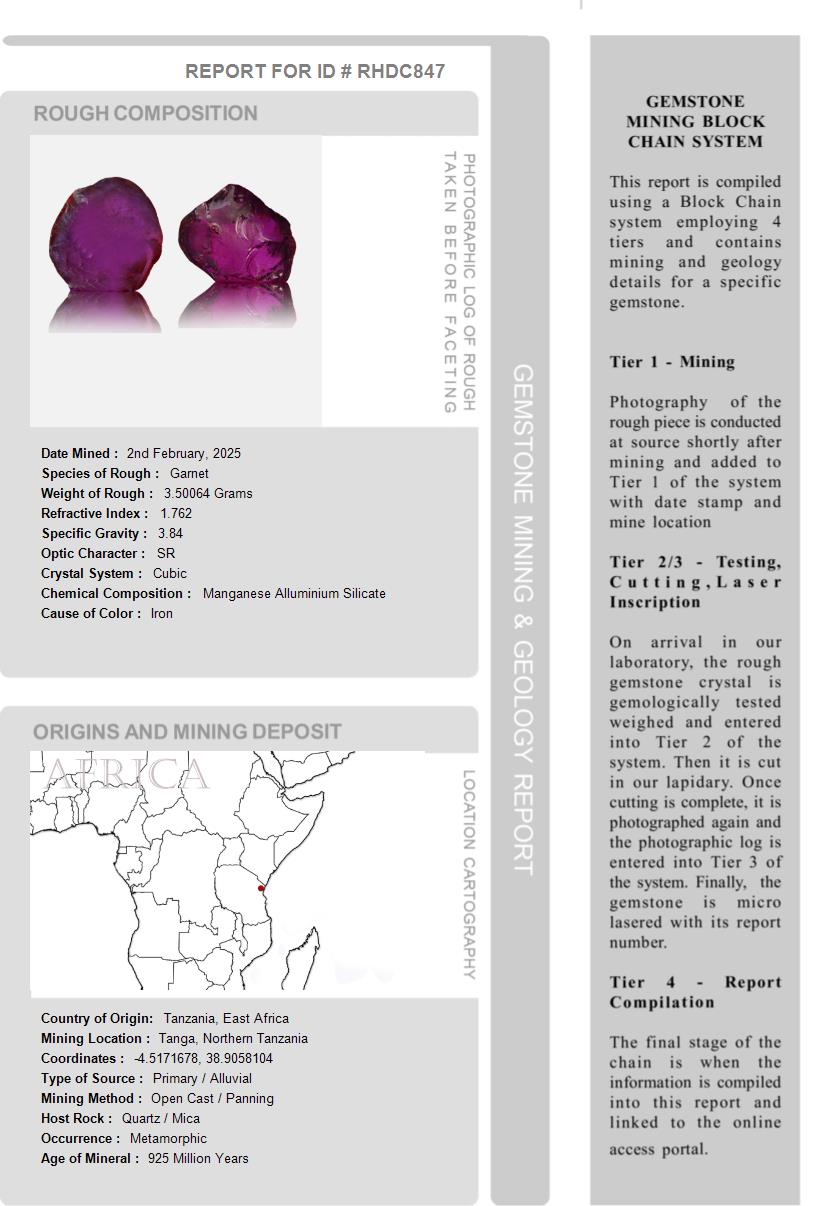 REPORT FOR ID # RHDC847

ROUGH COMPOSITION

PHOTOGRAPHIC LOG OF ROUGH TAKEN BEFORE FACETING

Date Mined : 2nd February, 2025
Species of Rough : Garnet
Weight of Rough : 3.50064 Grams
Refractive Index : 1.762
Specific Gravity : 3.84
Optic Character : SR
Crystal System : Cubic
Chemical Composition : Manganese Alluminium Silicate
Cause of Color : Iron

ORIGINS AND MINING DEPOSIT

AFRICA

LOCATION CARTOGRAPHY

Country of Origin: Tanzania, East Africa
Mining Location : Tanga, Northern Tanzania
Coordinates : -4.5171678, 38.9058104
Type of Source : Primary / Alluvial
Mining Method : Open Cast / Panning
Host Rock : Quartz / Mica
Occurrence : Metamorphic
Age of Mineral : 925 Million Years

GEMSTONE MINING & GEOLOGY REPORT

GEMSTONE MINING BLOCK CHAIN SYSTEM

This report is compiled using a Block Chain system employing 4 tiers and contains mining and geology details for a specific gemstone.

Tier 1 - Mining

Photography of the rough piece is conducted at source shortly after mining and added to Tier 1 of the system with date stamp and mine location

Tier 2/3 - Testing, Cutting, Laser Inscription

On arrival in our laboratory, the rough gemstone crystal is gemologically tested weighed and entered into Tier 2 of the system. Then it is cut in our lapidary. Once cutting is complete, it is photographed again and the photographic log is entered into Tier 3 of the system. Finally, the gemstone is micro lasered with its report number.

Tier 4 - Report Compilation

The final stage of the chain is when the information is compiled into this report and linked to the online access portal.